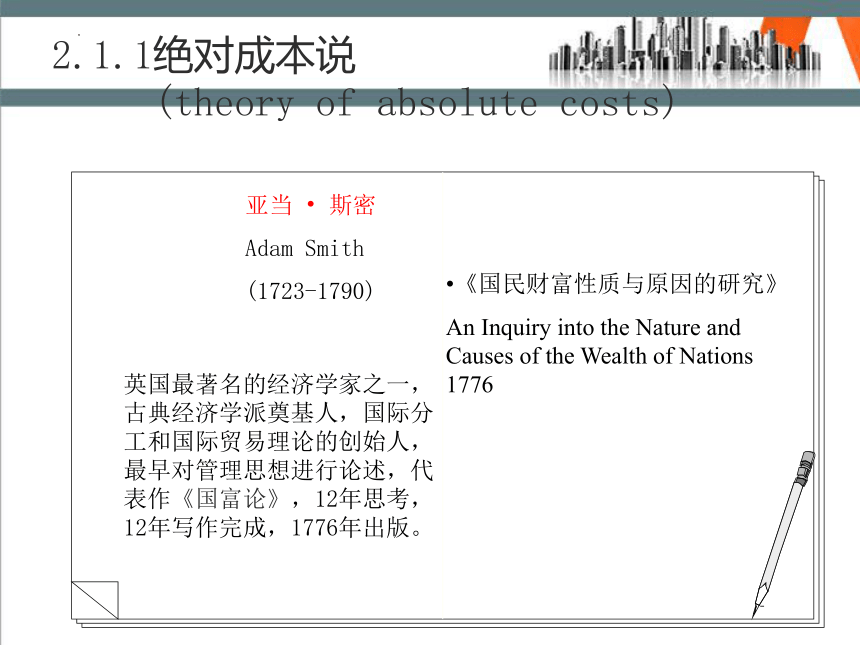 2.1.1绝对成本说
(theory of absolute costs)

亚当 • 斯密

Adam Smith

(1723-1790)

英国最著名的经济学家之一，古典经济学派奠基人，国际分工和国际贸易理论的创始人，最早对管理思想进行论述，代表作《国富论》，12年思考，12年写作完成，1776年出版。

•《国民财富性质与原因的研究》

An Inquiry into the Nature and Causes of the Wealth of Nations 1776